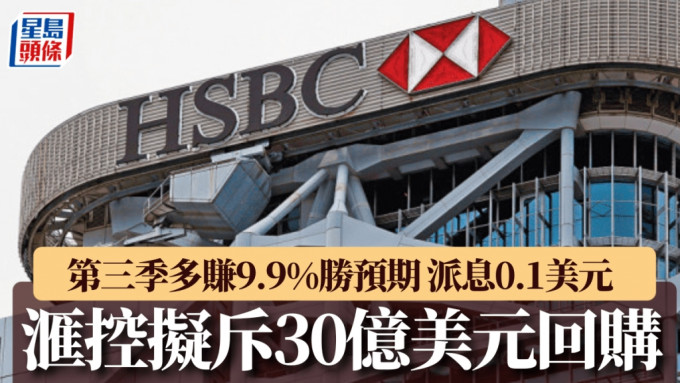 星島頭條

HSBC

第三季多賺9.9%勝預期 派息0.1美元

滙控擬斥30億美元回購